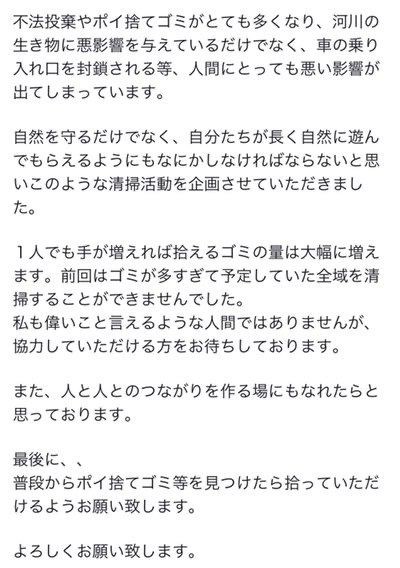 不法投棄やポイ捨てゴミがとても多くなり、河川の生き物に悪影響を与えているだけでなく、車の乗り入れ口を封鎖される等、人間にとっても悪い影響が出てしまっています。

自然を守るだけでなく、自分たちが長く自然に遊んでもらえるようにもなにかしなければならないと思いこのような清掃活動を企画させていただきました。

１人でも手が増えれば拾えるゴミの量は大幅に増えます。前回はゴミが多すぎて予定していた全域を清掃することができませんでした。
私も偉いこと言えるような人間ではありませんが、協力していただける方をお待ちしております。

また、人と人とのつながりを作る場にもなれたらと思っております。

最後に、、
普段からポイ捨てゴミ等を見つけたら拾っていただけるようお願い致します。

よろしくお願い致します。